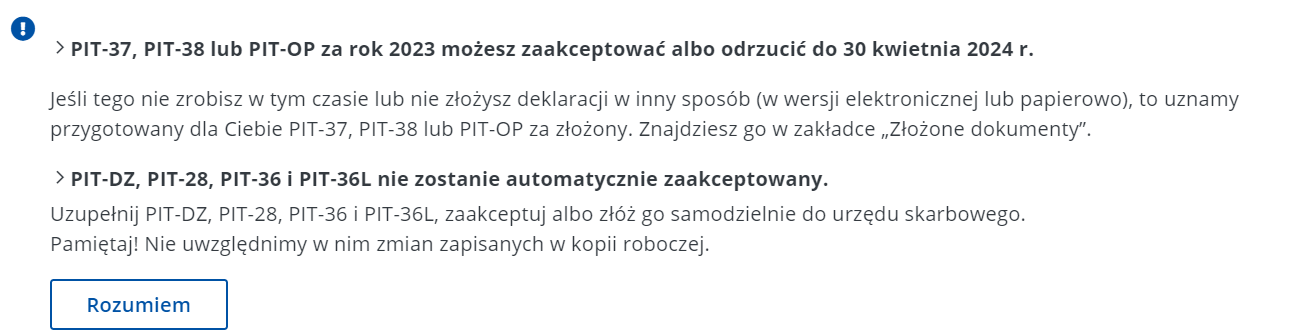 !

> PIT-37, PIT-38 lub PIT-OP za rok 2023 możesz zaakceptować albo odrzucić do 30 kwietnia 2024 r.

Jeśli tego nie zrobisz w tym czasie lub nie złożysz deklaracji w inny sposób (w wersji elektronicznej lub papierowo), to uznamy przygotowany dla Ciebie PIT-37, PIT-38 lub PIT-OP za złożony. Znajdziesz go w zakładce „Złożone dokumenty”.

> PIT-DZ, PIT-28, PIT-36 i PIT-36L nie zostanie automatycznie zaakceptowany.

Uzupełnij PIT-DZ, PIT-28, PIT-36 i PIT-36L, zaakceptuj albo złóż go samodzielnie do urzędu skarbowego.
Pamiętaj! Nie uwzględnimy w nim zmian zapisanych w kopii roboczej.

Rozumiem